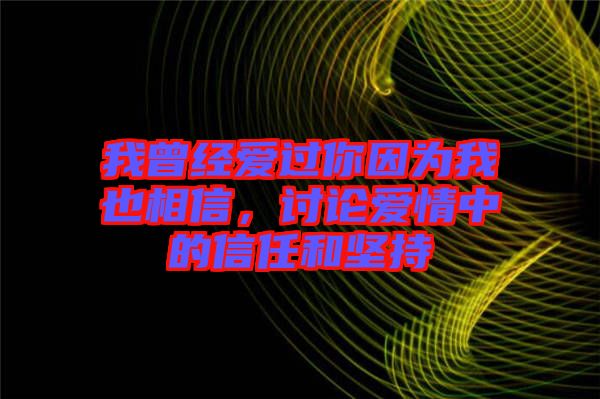 我曾经爱过你因为我也相信，讨论爱情中的信任和坚持